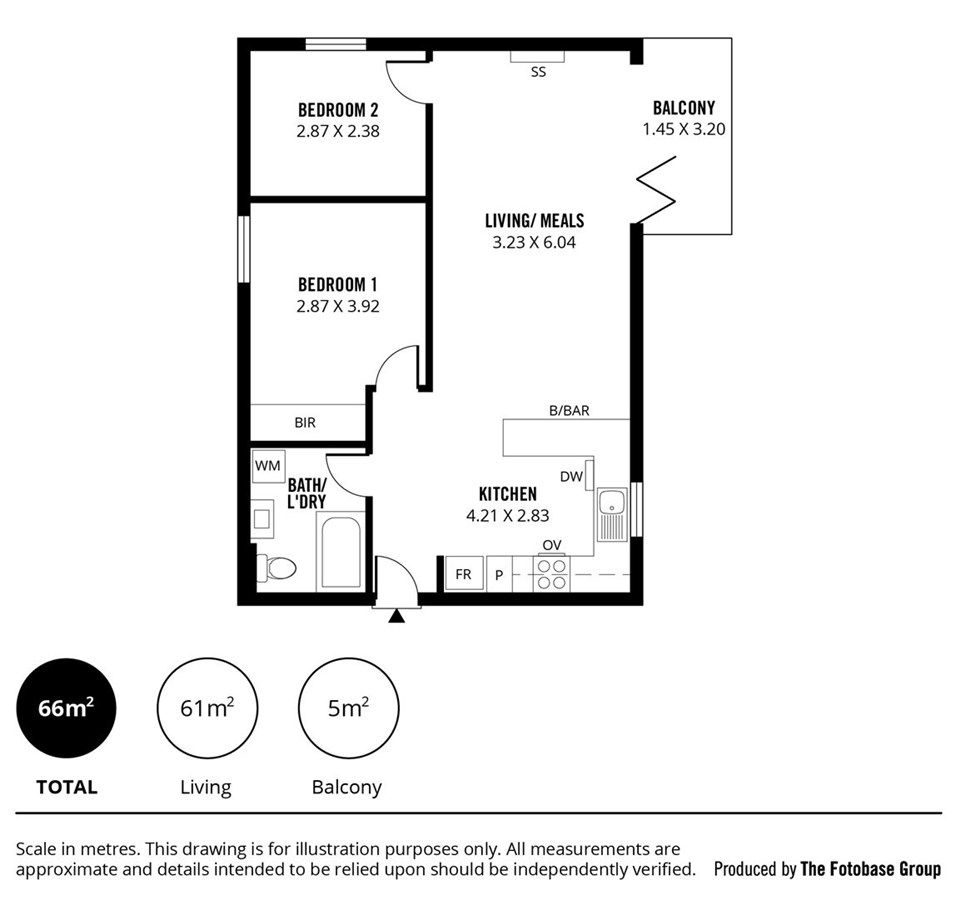 SS

BEDROOM 2
2.87 X 2.38

BALCONY
1.45 X 3.20

LIVING/ MEALS
3.23 X 6.04

BEDROOM 1
2.87 X 3.92

BIR

B/BAR

WM

BATH/
L'DRY

DW

KITCHEN
4.21 X 2.83

OV

FR

P

$66m^2$
TOTAL

$61m^2$
Living

$5m^2$
Balcony

Scale in metres. This drawing is for illustration purposes only. All measurements are approximate and details intended to be relied upon should be independently verified.

Produced by The Fotobase Group